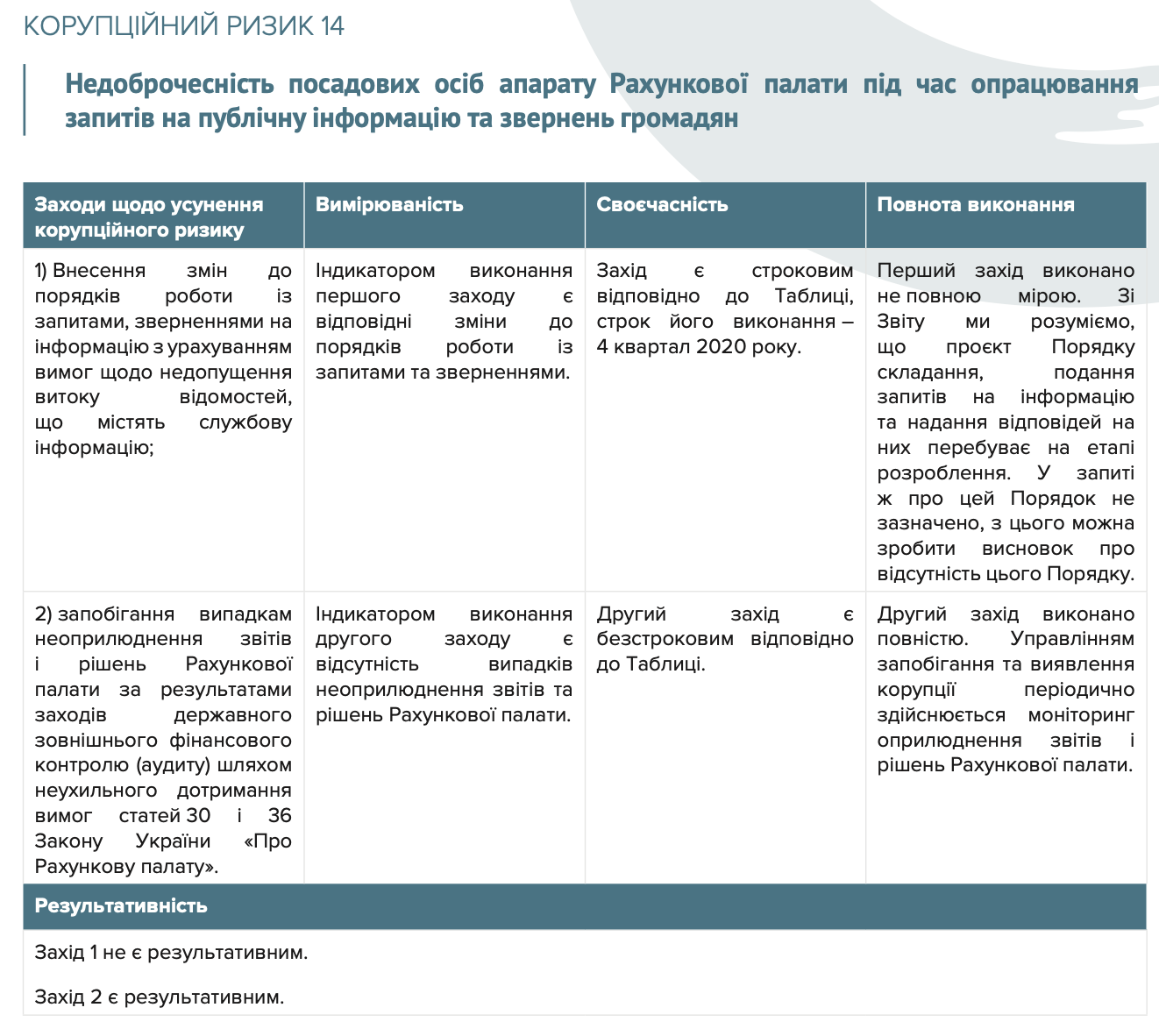 КОРУПЦІЙНИЙ РИЗИК 14

Недоброчесність посадових осіб апарату Рахункової палати під час опрацювання запитів на публічну інформацію та звернень громадян

| Заходи щодо усунення корупційного ризику | Вимірюваність | Своєчасність | Повнота виконання |
|---|---|---|---|
| 1) Внесення змін до порядків роботи із запитами, зверненнями на інформацію з урахуванням вимог щодо недопущення витоку відомостей, що містять службову інформацію; | Індикатором виконання першого заходу є відповідні зміни до порядків роботи із запитами та зверненнями. | Захід є строковим відповідно до Таблиці, строк його виконання – 4 квартал 2020 року. | Перший захід виконано не повною мірою. Зі Звіту ми розуміємо, що проєкт Порядку складання, подання запитів на інформацію та надання відповідей на них перебуває на етапі розроблення. У запиті ж про цей Порядок не зазначено, з цього можна зробити висновок про відсутність цього Порядку. |
| 2) запобігання випадкам неоприлюднення звітів і рішень Рахункової палати за результатами заходів державного зовнішнього фінансового контролю (аудиту) шляхом неухильного дотримання вимог статей 30 і 36 Закону України «Про Рахункову палату». | Індикатором виконання другого заходу є відсутність випадків неоприлюднення звітів та рішень Рахункової палати. | Другий захід є безстроковим відповідно до Таблиці. | Другий захід виконано повністю. Управлінням запобігання та виявлення корупції періодично здійснюється моніторинг оприлюднення звітів і рішень Рахункової палати. |

Результативність

Захід 1 не є результативним.

Захід 2 є результативним.